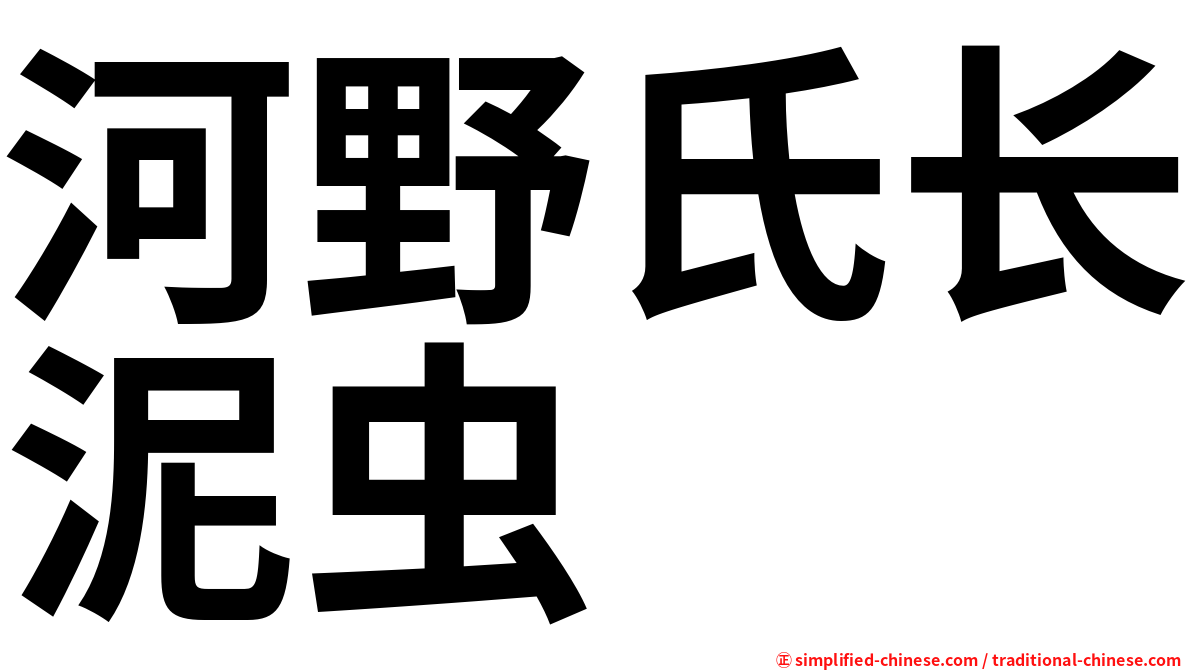 河野氏长泥虫

㊣ simplified-chinese.com / traditional-chinese.com